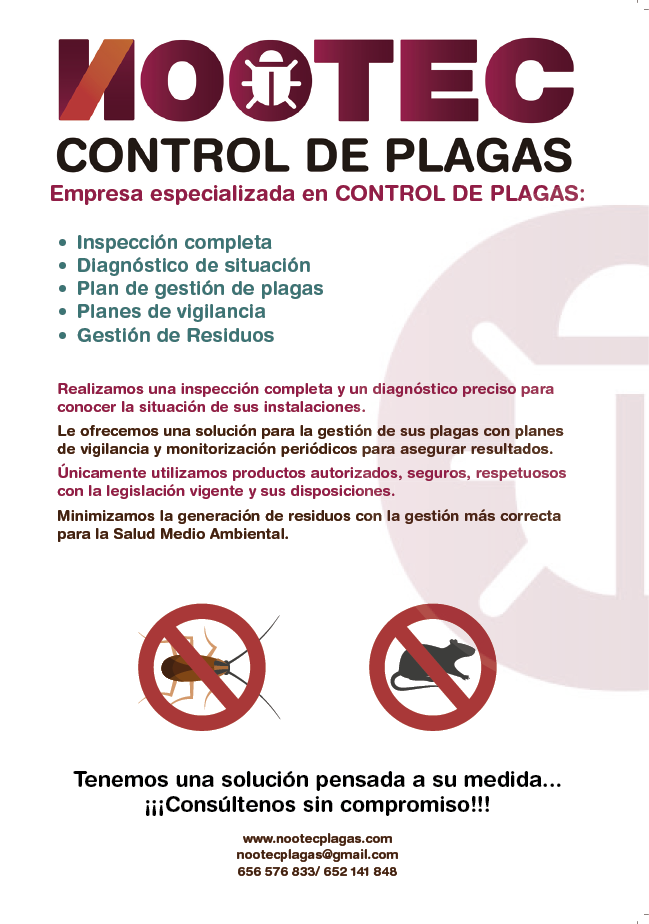 NOOTEC
CONTROL DE PLAGAS
Empresa especializada en CONTROL DE PLAGAS:

• Inspección completa
• Diagnóstico de situación
• Plan de gestión de plagas
• Planes de vigilancia
• Gestión de Residuos

Realizamos una inspección completa y un diagnóstico preciso para conocer la situación de sus instalaciones.

Le ofrecemos una solución para la gestión de sus plagas con planes de vigilancia y monitorización periódicos para asegurar resultados.

Únicamente utilizamos productos autorizados, seguros, respetuosos con la legislación vigente y sus disposiciones.

Minimizamos la generación de residuos con la gestión más correcta para la Salud Medio Ambiental.

Tenemos una solución pensada a su medida...
¡¡¡Consúltenos sin compromiso!!!

www.nootecplagas.com
nootecplagas@gmail.com
656 576 833/ 652 141 848